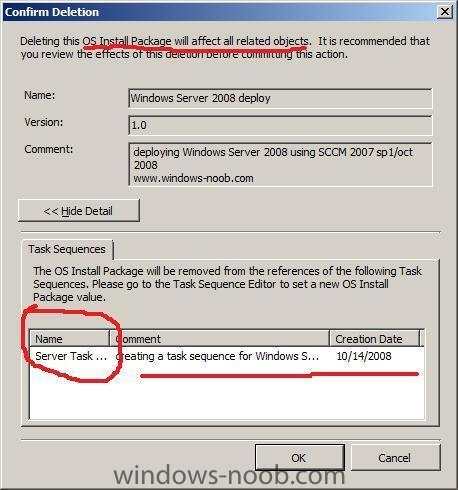 Confirm Deletion

Deleting this OS Install Package will affect all related objects. It is recommended that you review the effects of this deletion before committing this action.

Name: Windows Server 2008 deploy

Version: 1.0

Comment: deploying Windows Server 2008 using SCCM 2007 sp1/oct 2008 www.windows-noob.com

<< Hide Detail

Task Sequences

The OS Install Package will be removed from the references of the following Task Sequences. Please go to the Task Sequence Editor to set a new OS Install Package value.

| Name | Comment | Creation Date |
|---|---|---|
| Server Task ... | creating a task sequence for Windows S... | 10/14/2008 |

OK

Cancel

windows-noob.com